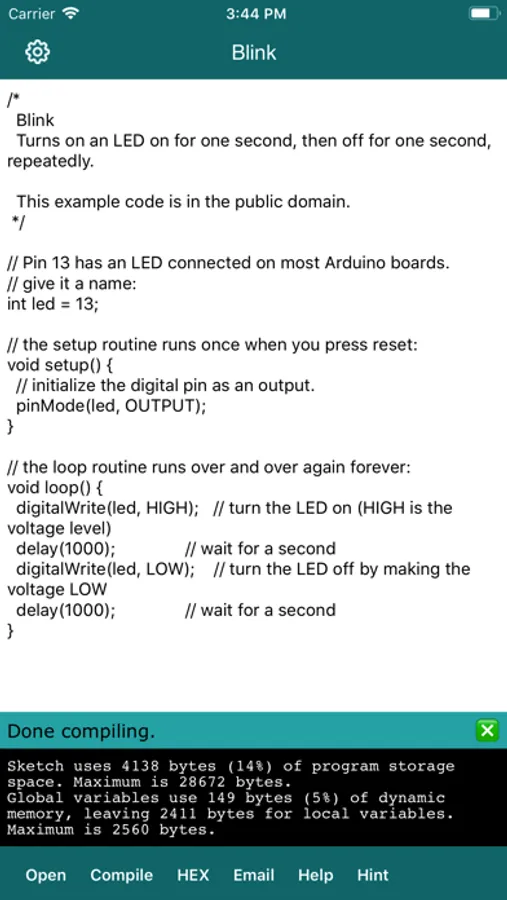 Carrier 3:44 PM

Blink

/*
Blink
Turns on an LED on for one second, then off for one second, repeatedly.

This example code is in the public domain.
*/

// Pin 13 has an LED connected on most Arduino boards.
// give it a name:
int led = 13;

// the setup routine runs once when you press reset:
void setup() {
// initialize the digital pin as an output.
pinMode(led, OUTPUT);
}

// the loop routine runs over and over again forever:
void loop() {
digitalWrite(led, HIGH); // turn the LED on (HIGH is the voltage level)
delay(1000); // wait for a second
digitalWrite(led, LOW); // turn the LED off by making the voltage LOW
delay(1000); // wait for a second
}

Done compiling.

Sketch uses 4138 bytes (14%) of program storage space. Maximum is 28672 bytes.
Global variables use 149 bytes (5%) of dynamic memory, leaving 2411 bytes for local variables. Maximum is 2560 bytes.

Open Compile HEX Email Help Hint